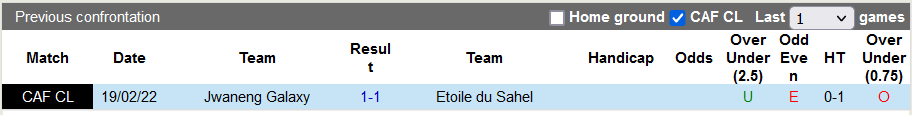 Previous confrontation

Home ground CAF CL Last 1 games

| Match | Date | Team | Result | Team | Handicap | Odds | Over Under (2.5) | Odd Even | HT | Over Under (0.75) |
|---|---|---|---|---|---|---|---|---|---|---|
| CAF CL | 19/02/22 | Jwaneng Galaxy | 1-1 | Etoile du Sahel | | | U | E | 0-1 | O |